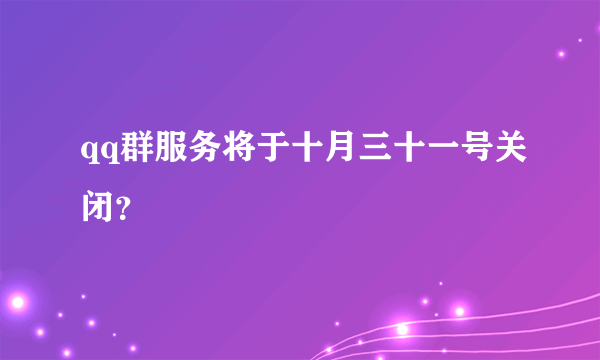 qq群服务将于十月三十一号关闭?